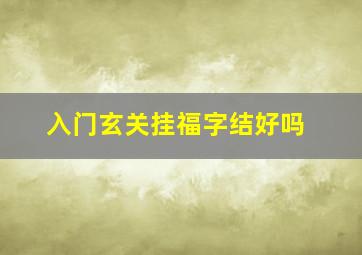 入门玄关挂福字结好吗